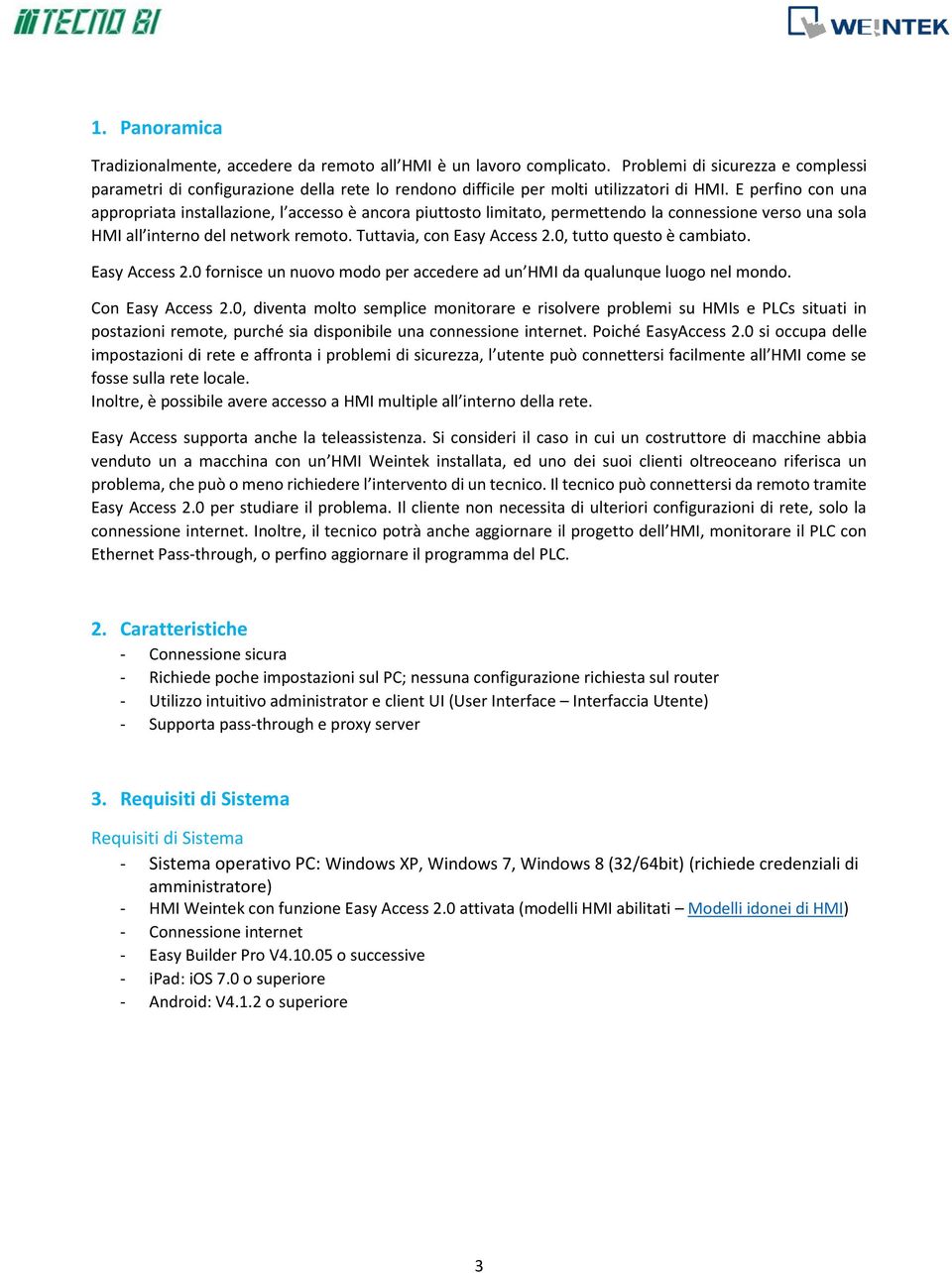 TECNO BI

WEINTEK

1. Panoramica

Tradizionalmente, accedere da remoto all'HMI è un lavoro complicato. Problemi di sicurezza e complessi parametri di configurazione della rete lo rendono difficile per molti utilizzatori di HMI. E perfino con una appropriata installazione, l'accesso è ancora piuttosto limitato, permettendo la connessione verso una sola HMI all'interno del network remoto. Tuttavia, con Easy Access 2.0, tutto questo è cambiato.

Easy Access 2.0 fornisce un nuovo modo per accedere ad un'HMI da qualunque luogo nel mondo.

Con Easy Access 2.0, diventa molto semplice monitorare e risolvere problemi su HMIs e PLCs situati in postazioni remote, purché sia disponibile una connessione internet. Poiché EasyAccess 2.0 si occupa delle impostazioni di rete e affronta i problemi di sicurezza, l'utente può connettersi facilmente all'HMI come se fosse sulla rete locale.
Inoltre, è possibile avere accesso a HMI multiple all'interno della rete.

Easy Access supporta anche la teleassistenza. Si consideri il caso in cui un costruttore di macchine abbia venduto un a macchina con un'HMI Weintek installata, ed uno dei suoi clienti oltreoceano riferisca un problema, che può o meno richiedere l'intervento di un tecnico. Il tecnico può connettersi da remoto tramite Easy Access 2.0 per studiare il problema. Il cliente non necessita di ulteriori configurazioni di rete, solo la connessione internet. Inoltre, il tecnico potrà anche aggiornare il progetto dell'HMI, monitorare il PLC con Ethernet Pass-through, o perfino aggiornare il programma del PLC.

2. Caratteristiche
- Connessione sicura
- Richiede poche impostazioni sul PC; nessuna configurazione richiesta sul router
- Utilizzo intuitivo administrator e client UI (User Interface – Interfaccia Utente)
- Supporta pass-through e proxy server

3. Requisiti di Sistema

Requisiti di Sistema
- Sistema operativo PC: Windows XP, Windows 7, Windows 8 (32/64bit) (richiede credenziali di amministratore)
- HMI Weintek con funzione Easy Access 2.0 attivata (modelli HMI abilitati – Modelli idonei di HMI)
- Connessione internet
- Easy Builder Pro V4.10.05 o successive
- iPad: iOS 7.0 o superiore
- Android: V4.1.2 o superiore

3